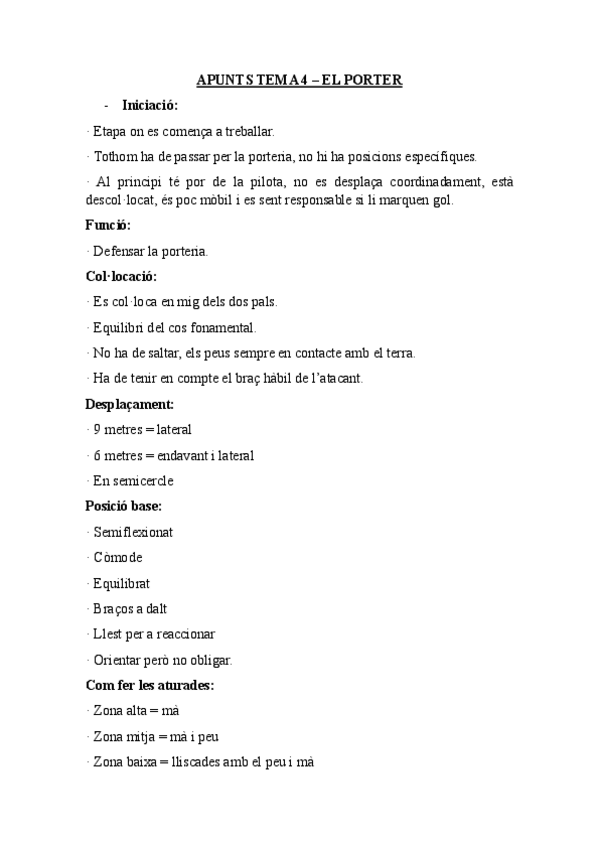 APUNTS TEMA 4 – EL PORTER

- Iniciació:

· Etapa on es comença a treballar.

· Tothom ha de passar per la porteria, no hi ha posicions específiques.

· Al principi té por de la pilota, no es desplaça coordinadament, està descol·locat, és poc mòbil i es sent responsable si li marquen gol.

Funció:

· Defensar la porteria.

Col·locació:

· Es col·loca en mig dels dos pals.

· Equilibri del cos fonamental.

· No ha de saltar, els peus sempre en contacte amb el terra.

· Ha de tenir en compte el braç hàbil de l'atacant.

Desplaçament:

· 9 metres = lateral

· 6 metres = endavant i lateral

· En semicercle

Posició base:

· Semiflexionat

· Còmode

· Equilibrat

· Braços a dalt

· Llest per a reaccionar

· Orientar però no obligar.

Com fer les aturades:

· Zona alta = mà

· Zona mitja = mà i peu

· Zona baixa = lliscades amb el peu i mà